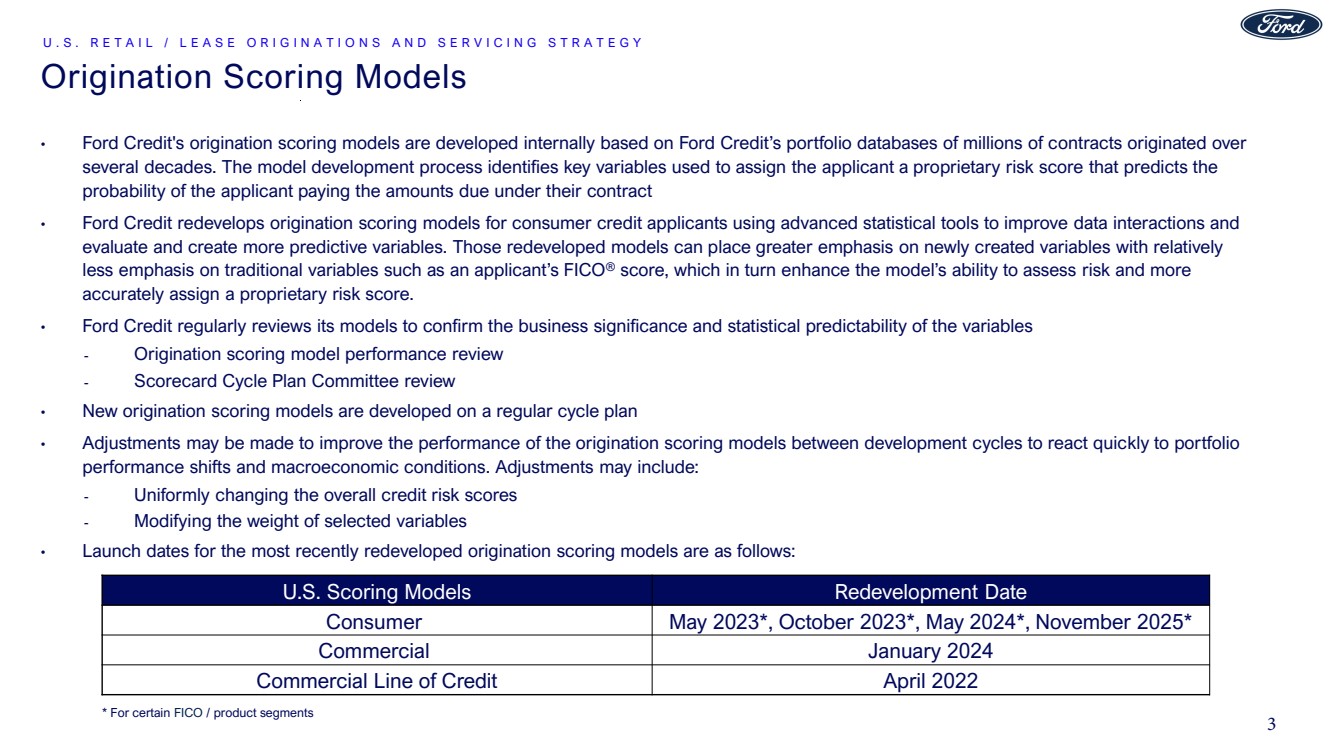 U.S. RETAIL / LEASE ORIGINATIONS AND SERVICING STRATEGY

Ford

Origination Scoring Models

• Ford Credit's origination scoring models are developed internally based on Ford Credit's portfolio databases of millions of contracts originated over several decades. The model development process identifies key variables used to assign the applicant a proprietary risk score that predicts the probability of the applicant paying the amounts due under their contract

• Ford Credit redevelops origination scoring models for consumer credit applicants using advanced statistical tools to improve data interactions and evaluate and create more predictive variables. Those redeveloped models can place greater emphasis on newly created variables with relatively less emphasis on traditional variables such as an applicant's FICO® score, which in turn enhance the model's ability to assess risk and more accurately assign a proprietary risk score.

• Ford Credit regularly reviews its models to confirm the business significance and statistical predictability of the variables

- Origination scoring model performance review
- Scorecard Cycle Plan Committee review

• New origination scoring models are developed on a regular cycle plan

• Adjustments may be made to improve the performance of the origination scoring models between development cycles to react quickly to portfolio performance shifts and macroeconomic conditions. Adjustments may include:

- Uniformly changing the overall credit risk scores
- Modifying the weight of selected variables

• Launch dates for the most recently redeveloped origination scoring models are as follows:

| U.S. Scoring Models | Redevelopment Date |
|---|---|
| Consumer | May 2023*, October 2023*, May 2024*, November 2025* |
| Commercial | January 2024 |
| Commercial Line of Credit | April 2022 |

* For certain FICO / product segments

3